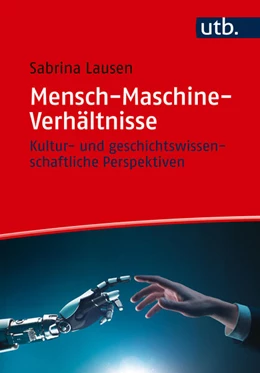 utb.

Sabrina Lausen

Mensch-Maschine-Verhältnisse

Kultur- und geschichtswissenschaftliche Perspektiven